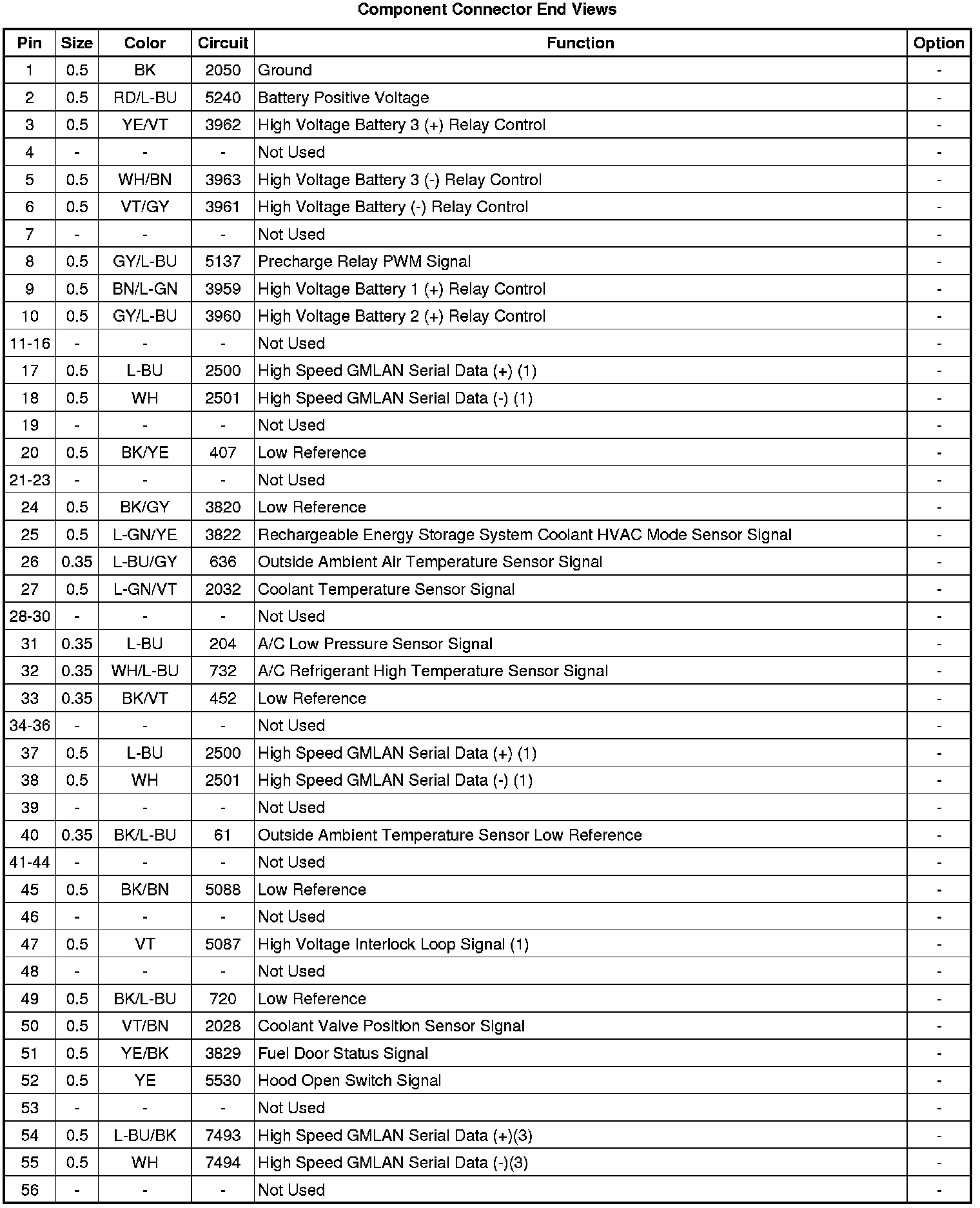 Component Connector End Views

| Pin | Size | Color | Circuit | Function | Option |
|---|---|---|---|---|---|
| 1 | 0.5 | BK | 2050 | Ground | - |
| 2 | 0.5 | RD/L-BU | 5240 | Battery Positive Voltage | - |
| 3 | 0.5 | YE/VT | 3962 | High Voltage Battery 3 (+) Relay Control | - |
| 4 | - | - | - | Not Used | - |
| 5 | 0.5 | WH/BN | 3963 | High Voltage Battery 3 (-) Relay Control | - |
| 6 | 0.5 | VT/GY | 3961 | High Voltage Battery (-) Relay Control | - |
| 7 | - | - | - | Not Used | - |
| 8 | 0.5 | GY/L-BU | 5137 | Precharge Relay PWM Signal | - |
| 9 | 0.5 | BN/L-GN | 3959 | High Voltage Battery 1 (+) Relay Control | - |
| 10 | 0.5 | GY/L-BU | 3960 | High Voltage Battery 2 (+) Relay Control | - |
| 11-16 | - | - | - | Not Used | - |
| 17 | 0.5 | L-BU | 2500 | High Speed GMLAN Serial Data (+) (1) | - |
| 18 | 0.5 | WH | 2501 | High Speed GMLAN Serial Data (-) (1) | - |
| 19 | - | - | - | Not Used | - |
| 20 | 0.5 | BK/YE | 407 | Low Reference | - |
| 21-23 | - | - | - | Not Used | - |
| 24 | 0.5 | BK/GY | 3820 | Low Reference | - |
| 25 | 0.5 | L-GN/YE | 3822 | Rechargeable Energy Storage System Coolant HVAC Mode Sensor Signal | - |
| 26 | 0.35 | L-BU/GY | 636 | Outside Ambient Air Temperature Sensor Signal | - |
| 27 | 0.5 | L-GN/VT | 2032 | Coolant Temperature Sensor Signal | - |
| 28-30 | - | - | - | Not Used | - |
| 31 | 0.35 | L-BU | 204 | A/C Low Pressure Sensor Signal | - |
| 32 | 0.35 | WH/L-BU | 732 | A/C Refrigerant High Temperature Sensor Signal | - |
| 33 | 0.35 | BK/VT | 452 | Low Reference | - |
| 34-36 | - | - | - | Not Used | - |
| 37 | 0.5 | L-BU | 2500 | High Speed GMLAN Serial Data (+) (1) | - |
| 38 | 0.5 | WH | 2501 | High Speed GMLAN Serial Data (-) (1) | - |
| 39 | - | - | - | Not Used | - |
| 40 | 0.35 | BK/L-BU | 61 | Outside Ambient Temperature Sensor Low Reference | - |
| 41-44 | - | - | - | Not Used | - |
| 45 | 0.5 | BK/BN | 5088 | Low Reference | - |
| 46 | - | - | - | Not Used | - |
| 47 | 0.5 | VT | 5087 | High Voltage Interlock Loop Signal (1) | - |
| 48 | - | - | - | Not Used | - |
| 49 | 0.5 | BK/L-BU | 720 | Low Reference | - |
| 50 | 0.5 | VT/BN | 2028 | Coolant Valve Position Sensor Signal | - |
| 51 | 0.5 | YE/BK | 3829 | Fuel Door Status Signal | - |
| 52 | 0.5 | YE | 5530 | Hood Open Switch Signal | - |
| 53 | - | - | - | Not Used | - |
| 54 | 0.5 | L-BU/BK | 7493 | High Speed GMLAN Serial Data (+)(3) | - |
| 55 | 0.5 | WH | 7494 | High Speed GMLAN Serial Data (-)(3) | - |
| 56 | - | - | - | Not Used | - |